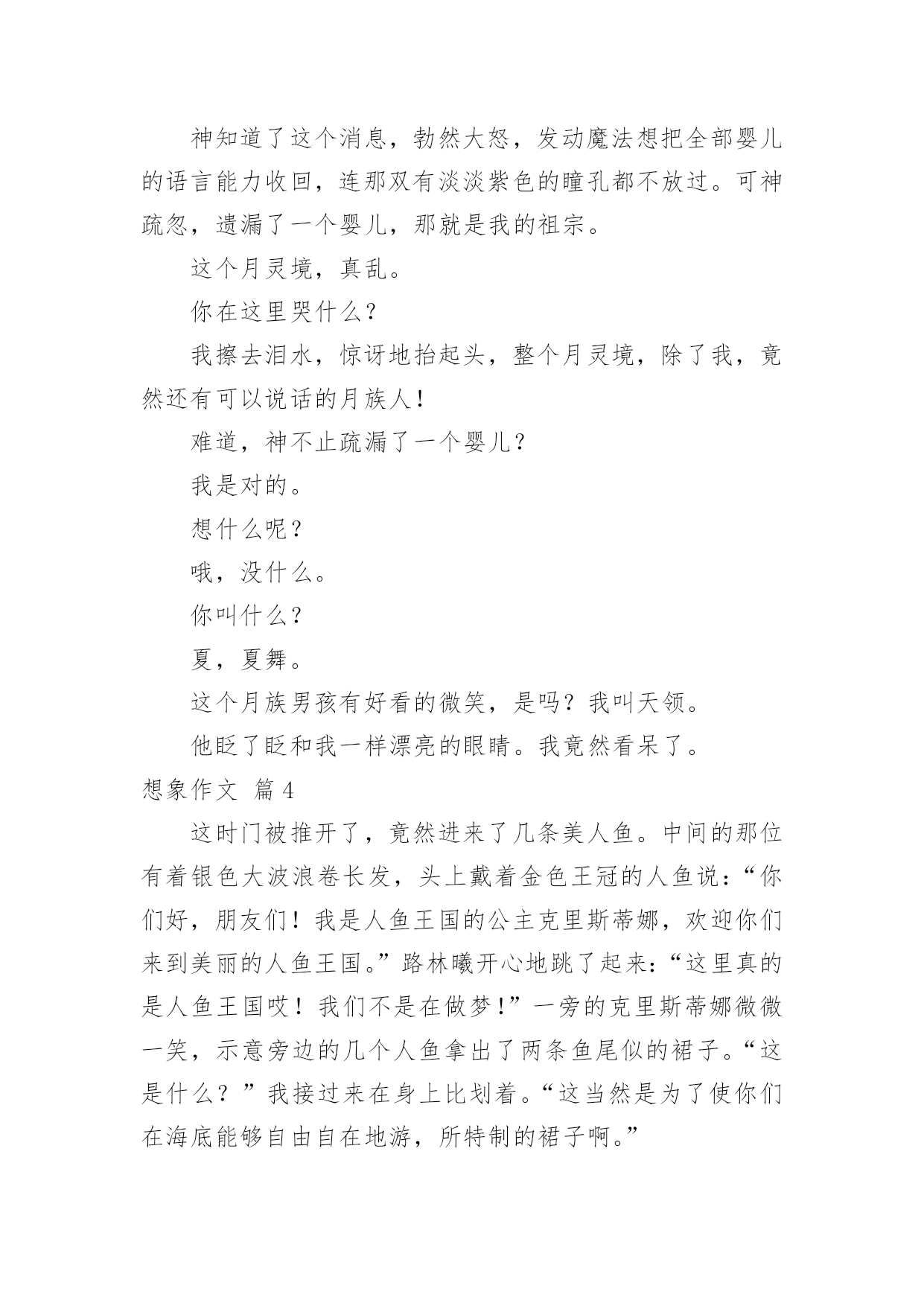 神知道了这个消息，勃然大怒，发动魔法想把全部婴儿的语言能力收回，连那双有淡淡紫色的瞳孔都不放过。可神疏忽，遗漏了一个婴儿，那就是我的祖宗。

这个月灵境，真乱。

你在这里哭什么？

我擦去泪水，惊讶地抬起头，整个月灵境，除了我，竟然还有可以说话的月族人！

难道，神不止疏漏了一个婴儿？

我是对的。

想什么呢？

哦，没什么。

你叫什么？

夏，夏舞。

这个月族男孩有好看的微笑，是吗？我叫天领。

他眨了眨和我一样漂亮的眼睛。我竟然看呆了。

想象作文 篇4

这时门被推开了，竟然进来了几条美人鱼。中间的那位有着银色大波浪卷长发，头上戴着金色王冠的人鱼说：“你们好，朋友们！我是人鱼王国的公主克里斯蒂娜，欢迎你们来到美丽的人鱼王国。”路林曦开心地跳了起来：“这里真的是人鱼王国哎！我们不是在做梦！”一旁的克里斯蒂娜微微一笑，示意旁边的几个人鱼拿出了两条鱼尾似的裙子。“这是什么？”我接过来在身上比划着。“这当然是为了使你们在海底能够自由自在地游，所特制的裙子啊。”